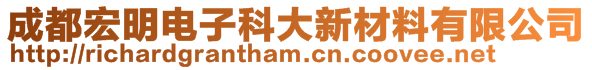 成都宏明电子科大新材料有限公司
http://richardgrantham.cn.coovee.net